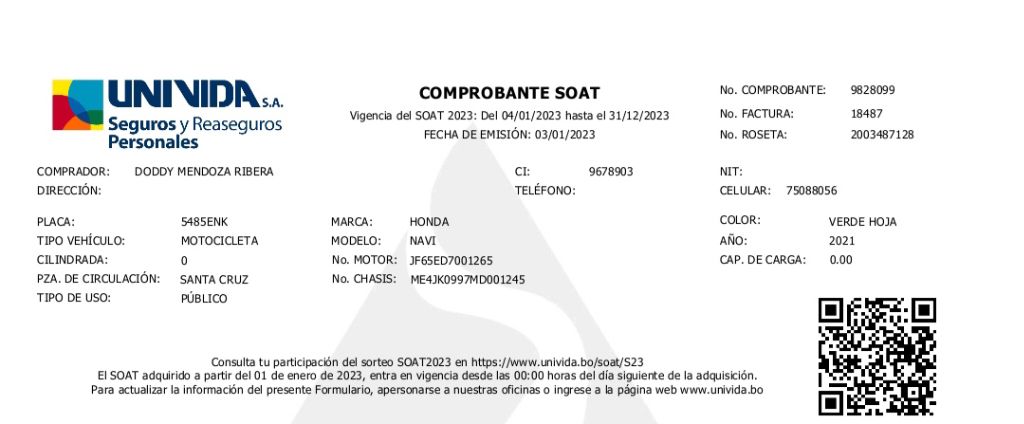 UNIVIDA S.A.
Seguros y Reaseguros Personales

COMPROBANTE SOAT
Vigencia del SOAT 2023: Del 04/01/2023 hasta el 31/12/2023
FECHA DE EMISIÓN: 03/01/2023

No. COMPROBANTE: 9828099
No. FACTURA: 18487
No. ROSETA: 2003487128

COMPRADOR: DODDY MENDOZA RIBERA
DIRECCIÓN:
CI: 9678903
TELÉFONO:
NIT:
CELULAR: 75088056

PLACA: 5485ENK
TIPO VEHÍCULO: MOTOCICLETA
CILINDRADA: 0
PZA. DE CIRCULACIÓN: SANTA CRUZ
TIPO DE USO: PÚBLICO

MARCA: HONDA
MODELO: NAVI
No. MOTOR: JF65ED7001265
No. CHASIS: ME4JK0997MD001245

COLOR: VERDE HOJA
AÑO: 2021
CAP. DE CARGA: 0.00

Consulta tu participación del sorteo SOAT2023 en https://www.univida.bo/soat/S23
El SOAT adquirido a partir del 01 de enero de 2023, entra en vigencia desde las 00:00 horas del día siguiente de la adquisición.
Para actualizar la información del presente Formulario, apersonarse a nuestras oficinas o ingrese a la página web www.univida.bo